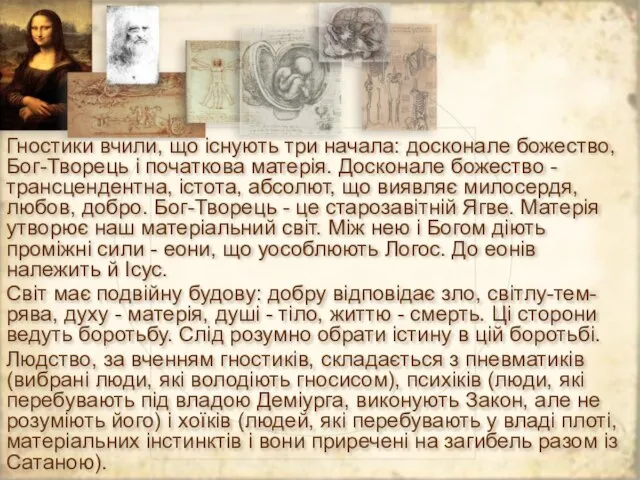 Гностики вчили, що існують три начала: досконале божество, Бог-Творець і початкова матерія. Досконале божество - трансцендентна, істота, абсолют, що виявляє милосердя, любов, добро. Бог-Творець - це старозавітній Ягве. Матерія утворює наш матеріальний світ. Між нею і Богом діють проміжні сили - еони, що уособлюють Логос. До еонів належить й Ісус.

Світ має подвійну будову: добру відповідає зло, світлу-темрява, духу - матерія, душі - тіло, життю - смерть. Ці сторони ведуть боротьбу. Слід розумно обрати істину в цій боротьбі.

Людство, за вченням гностиків, складається з пневматиків (вибрані люди, які володіють гносисом), психіків (люди, які перебувають під владою Деміурга, виконують Закон, але не розуміють його) і хоїків (людей, які перебувають у владі плоті, матеріальних інстинктів і вони приречені на загибель разом із Сатаною).